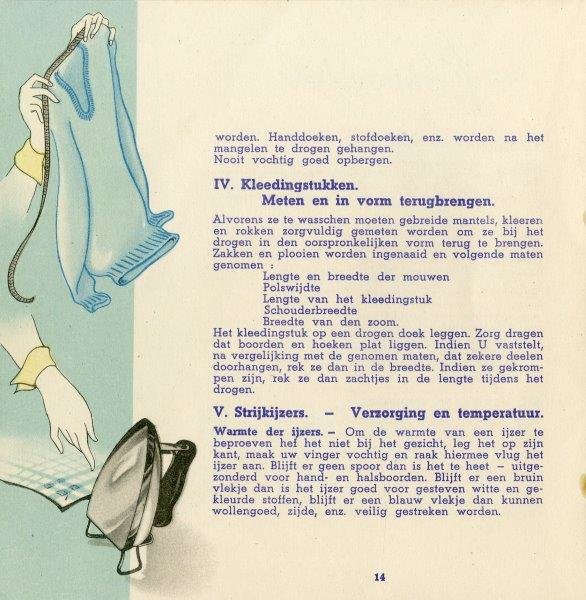 worden. Handdoeken, stofdoeken, enz. worden na het mangelen te drogen gehangen.
Nooit vochtig goed opbergen.

IV. Kleedingstukken.
Meten en in vorm terugbrengen.

Alvorens ze te wasschen moeten gebreide mantels, kleeren en rokken zorgvuldig gemeten worden om ze bij het drogen in den oorspronkelijken vorm terug te brengen. Zakken en plooien worden ingenaaid en volgende maten genomen :
Lengte en breedte der mouwen
Polswijdte
Lengte van het kleedingstuk
Schouderbreedte
Breedte van den zoom.
Het kleedingstuk op een drogen doek leggen. Zorg dragen dat boorden en hoeken plat liggen. Indien U vaststelt, na vergelijking met de genomen maten, dat zekere deelen doorhangen, rek ze dan in de breedte. Indien ze gekrompen zijn, rek ze dan zachtjes in de lengte tijdens het drogen.

V. Strijkijzers. – Verzorging en temperatuur.

Warmte der ijzers. – Om de warmte van een ijzer te beproeven hef het niet bij het gezicht, leg het op zijn kant, maak uw vinger vochtig en raak hiermee vlug het ijzer aan. Blijft er geen spoor dan is het te heet – uitgezonderd voor hand- en halsboorden. Blijft er een bruin vlekje dan is het ijzer goed voor gesteven witte en gekleurde stoffen, blijft er een blauw vlekje dan kunnen wollengoed, zijde, enz. veilig gestreken worden.

14